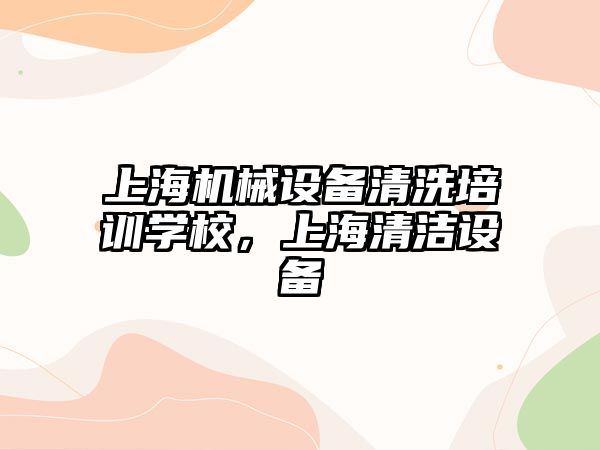 上海机械设备清洗培训学校，上海清洁设备